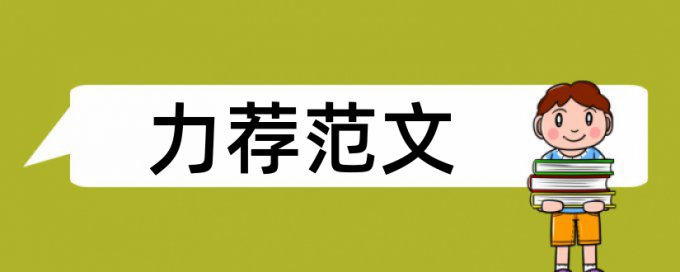 力荐范文